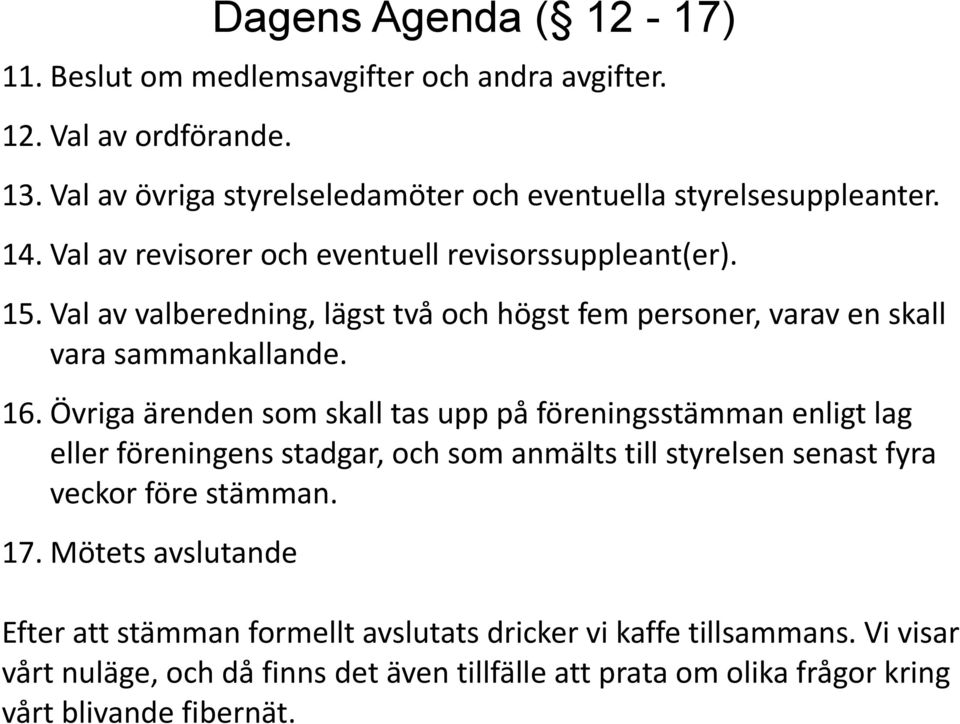 Dagens Agenda (§ 12 - 17)

11. Beslut om medlemsavgifter och andra avgifter.

12. Val av ordförande.

13. Val av övriga styrelseledamöter och eventuella styrelsesuppleanter.

14. Val av revisorer och eventuell revisorssuppleant(er).

15. Val av valberedning, lägst två och högst fem personer, varav en skall vara sammankallande.

16. Övriga ärenden som skall tas upp på föreningsstämman enligt lag eller föreningens stadgar, och som anmälts till styrelsen senast fyra veckor före stämman.

17. Mötets avslutande

Efter att stämman formellt avslutats dricker vi kaffe tillsammans. Vi visar vårt nuläge, och då finns det även tillfälle att prata om olika frågor kring vårt blivande fibernät.